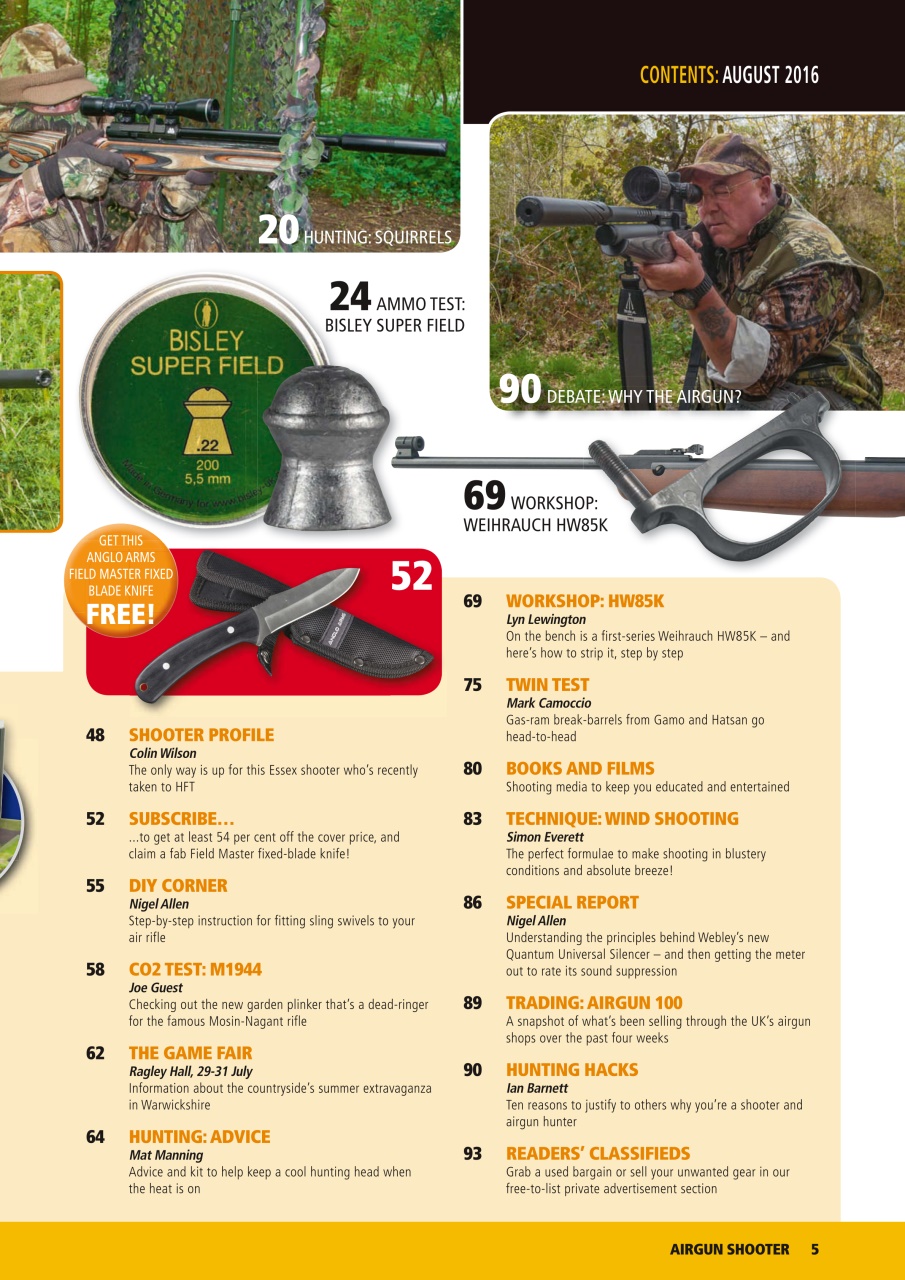 CONTENTS: AUGUST 2016

20 HUNTING: SQUIRRELS

24 AMMO TEST: BISLEY SUPER FIELD

BISLEY SUPER FIELD .22 200 5,5 mm

90 DEBATE: WHY THE AIRGUN?

69 WORKSHOP: WEIHRAUCH HW85K

GET THIS ANGLO ARMS FIELD MASTER FIXED BLADE KNIFE FREE!

52

48 SHOOTER PROFILE
Colin Wilson
The only way is up for this Essex shooter who's recently taken to HFT

52 SUBSCRIBE…
…to get at least 54 per cent off the cover price, and claim a fab Field Master fixed-blade knife!

55 DIY CORNER
Nigel Allen
Step-by-step instruction for fitting sling swivels to your air rifle

58 CO2 TEST: M1944
Joe Guest
Checking out the new garden plinker that's a dead-ringer for the famous Mosin-Nagant rifle

62 THE GAME FAIR
Ragley Hall, 29-31 July
Information about the countryside's summer extravaganza in Warwickshire

64 HUNTING: ADVICE
Mat Manning
Advice and kit to help keep a cool hunting head when the heat is on

69 WORKSHOP: HW85K
Lyn Lewington
On the bench is a first-series Weihrauch HW85K – and here's how to strip it, step by step

75 TWIN TEST
Mark Camoccio
Gas-ram break-barrels from Gamo and Hatsan go head-to-head

80 BOOKS AND FILMS
Shooting media to keep you educated and entertained

83 TECHNIQUE: WIND SHOOTING
Simon Everett
The perfect formulae to make shooting in blustery conditions and absolute breeze!

86 SPECIAL REPORT
Nigel Allen
Understanding the principles behind Webley's new Quantum Universal Silencer – and then getting the meter out to rate its sound suppression

89 TRADING: AIRGUN 100
A snapshot of what's been selling through the UK's airgun shops over the past four weeks

90 HUNTING HACKS
Ian Barnett
Ten reasons to justify to others why you're a shooter and airgun hunter

93 READERS' CLASSIFIEDS
Grab a used bargain or sell your unwanted gear in our free-to-list private advertisement section

AIRGUN SHOOTER 5